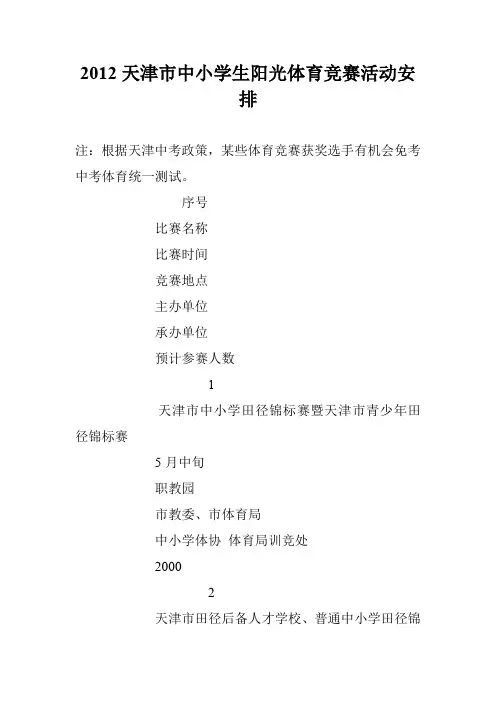 2012 天津市中小学生阳光体育竞赛活动安排

注：根据天津中考政策，某些体育竞赛获奖选手有机会免考中考体育统一测试。

序号

比赛名称

比赛时间

竞赛地点

主办单位

承办单位

预计参赛人数

1

天津市中小学田径锦标赛暨天津市青少年田径锦标赛

5 月中旬

职教园

市教委、市体育局

中小学体协 体育局训竞处

2000

2

天津市田径后备人才学校、普通中小学田径锦